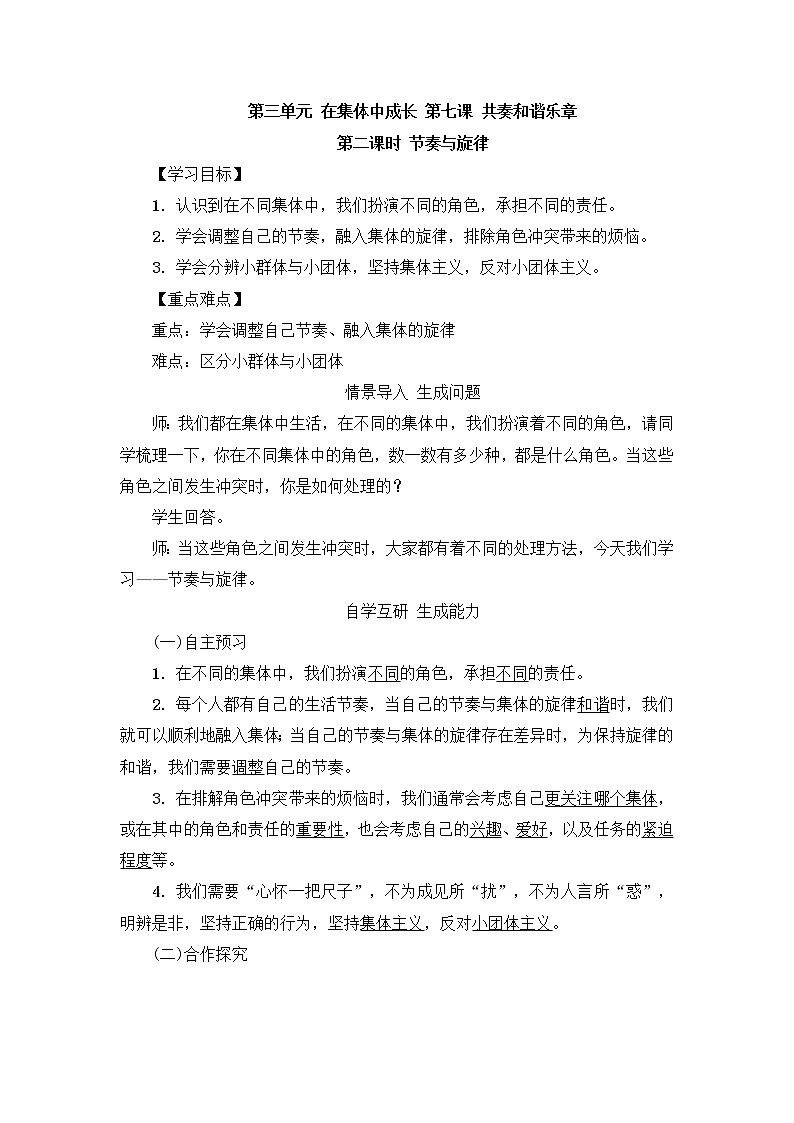 第三单元 在集体中成长 第七课 共奏和谐乐章

第二课时 节奏与旋律

【学习目标】

1. 认识到在不同集体中，我们扮演不同的角色，承担不同的责任。

2. 学会调整自己的节奏，融入集体的旋律，排除角色冲突带来的烦恼。

3. 学会分辨小群体与小团体，坚持集体主义，反对小团体主义。

【重点难点】

重点：学会调整自己节奏、融入集体的旋律

难点：区分小群体与小团体

情景导入 生成问题

师：我们都在集体中生活，在不同的集体中，我们扮演着不同的角色，请同学梳理一下，你在不同集体中的角色，数一数有多少种，都是什么角色。当这些角色之间发生冲突时，你是如何处理的？

学生回答。

师：当这些角色之间发生冲突时，大家都有着不同的处理方法，今天我们学习——节奏与旋律。

自学互研 生成能力

(一)自主预习

1. 在不同的集体中，我们扮演不同的角色，承担不同的责任。

2. 每个人都有自己的生活节奏，当自己的节奏与集体的旋律和谐时，我们就可以顺利地融入集体；当自己的节奏与集体的旋律存在差异时，为保持旋律的和谐，我们需要调整自己的节奏。

3. 在排解角色冲突带来的烦恼时，我们通常会考虑自己更关注哪个集体，或在其中的角色和责任的重要性，也会考虑自己的兴趣、爱好，以及任务的紧迫程度等。

4. 我们需要“心怀一把尺子”，不为成见所“扰”，不为人言所“惑”，明辨是非，坚持正确的行为，坚持集体主义，反对小团体主义。

(二)合作探究